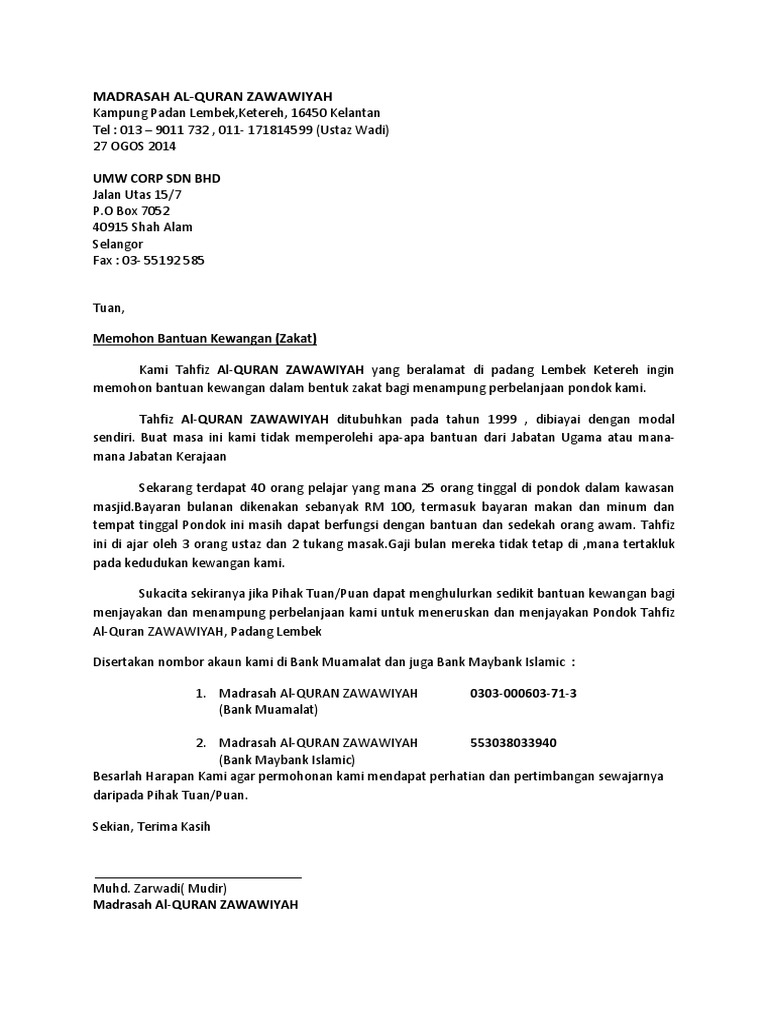 MADRASAH AL-QURAN ZAWAWIYAH
Kampung Padan Lembek,Ketereh, 16450 Kelantan
Tel : 013 – 9011 732 , 011- 171814599 (Ustaz Wadi)
27 OGOS 2014

UMW CORP SDN BHD
Jalan Utas 15/7
P.O Box 7052
40915 Shah Alam
Selangor
Fax : 03- 55192585

Tuan,

Memohon Bantuan Kewangan (Zakat)

Kami Tahfiz Al-QURAN ZAWAWIYAH yang beralamat di padang Lembek Ketereh ingin memohon bantuan kewangan dalam bentuk zakat bagi menampung perbelanjaan pondok kami.

Tahfiz Al-QURAN ZAWAWIYAH ditubuhkan pada tahun 1999 , dibiayai dengan modal sendiri. Buat masa ini kami tidak memperolehi apa-apa bantuan dari Jabatan Ugama atau mana-mana Jabatan Kerajaan

Sekarang terdapat 40 orang pelajar yang mana 25 orang tinggal di pondok dalam kawasan masjid.Bayaran bulanan dikenakan sebanyak RM 100, termasuk bayaran makan dan minum dan tempat tinggal Pondok ini masih dapat berfungsi dengan bantuan dan sedekah orang awam. Tahfiz ini di ajar oleh 3 orang ustaz dan 2 tukang masak.Gaji bulan mereka tidak tetap di ,mana tertakluk pada kedudukan kewangan kami.

Sukacita sekiranya jika Pihak Tuan/Puan dapat menghulurkan sedikit bantuan kewangan bagi menjayakan dan menampung perbelanjaan kami untuk meneruskan dan menjayakan Pondok Tahfiz Al-Quran ZAWAWIYAH, Padang Lembek

Disertakan nombor akaun kami di Bank Muamalat dan juga Bank Maybank Islamic :

1. Madrasah Al-QURAN ZAWAWIYAH 0303-000603-71-3
(Bank Muamalat)

2. Madrasah Al-QURAN ZAWAWIYAH 553038033940
(Bank Maybank Islamic)

Besarlah Harapan Kami agar permohonan kami mendapat perhatian dan pertimbangan sewajarnya daripada Pihak Tuan/Puan.

Sekian, Terima Kasih

Muhd. Zarwadi( Mudir)
Madrasah Al-QURAN ZAWAWIYAH